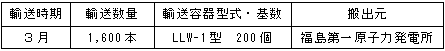 | 輸送時期 | 輸送数量 | 輸送容器型式・基数 | 搬出元 |
|---|---|---|---|
| ３月 | 1,600本 | LLW-1型　200個 | 福島第一原子力発電所 |